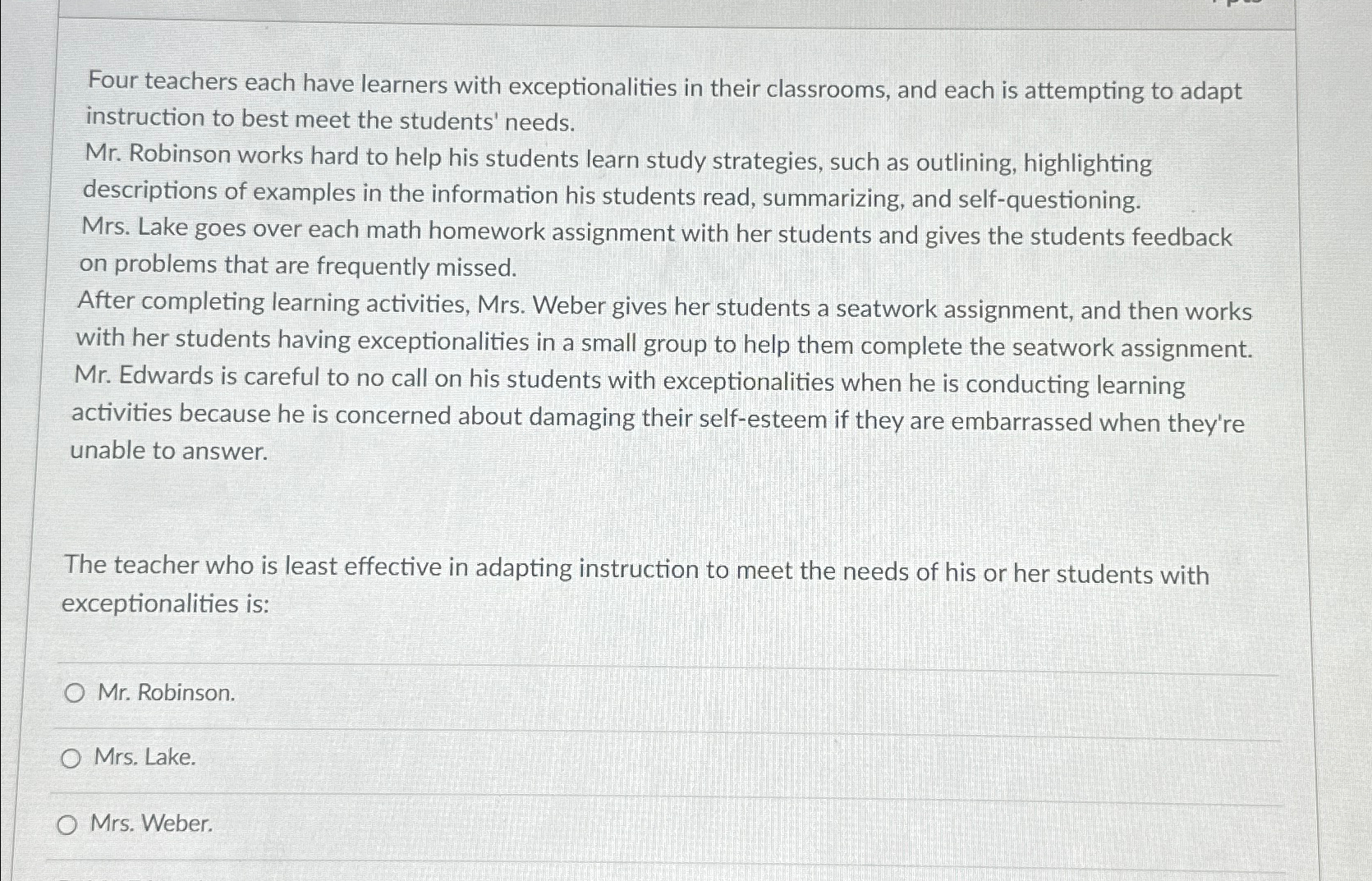 Four teachers each have learners with exceptionalities in their classrooms, and each is attempting to adapt instruction to best meet the students' needs.
Mr. Robinson works hard to help his students learn study strategies, such as outlining, highlighting descriptions of examples in the information his students read, summarizing, and self-questioning.
Mrs. Lake goes over each math homework assignment with her students and gives the students feedback on problems that are frequently missed.
After completing learning activities, Mrs. Weber gives her students a seatwork assignment, and then works with her students having exceptionalities in a small group to help them complete the seatwork assignment.
Mr. Edwards is careful to no call on his students with exceptionalities when he is conducting learning activities because he is concerned about damaging their self-esteem if they are embarrassed when they're unable to answer.

The teacher who is least effective in adapting instruction to meet the needs of his or her students with exceptionalities is:

Mr. Robinson.

Mrs. Lake.

Mrs. Weber.